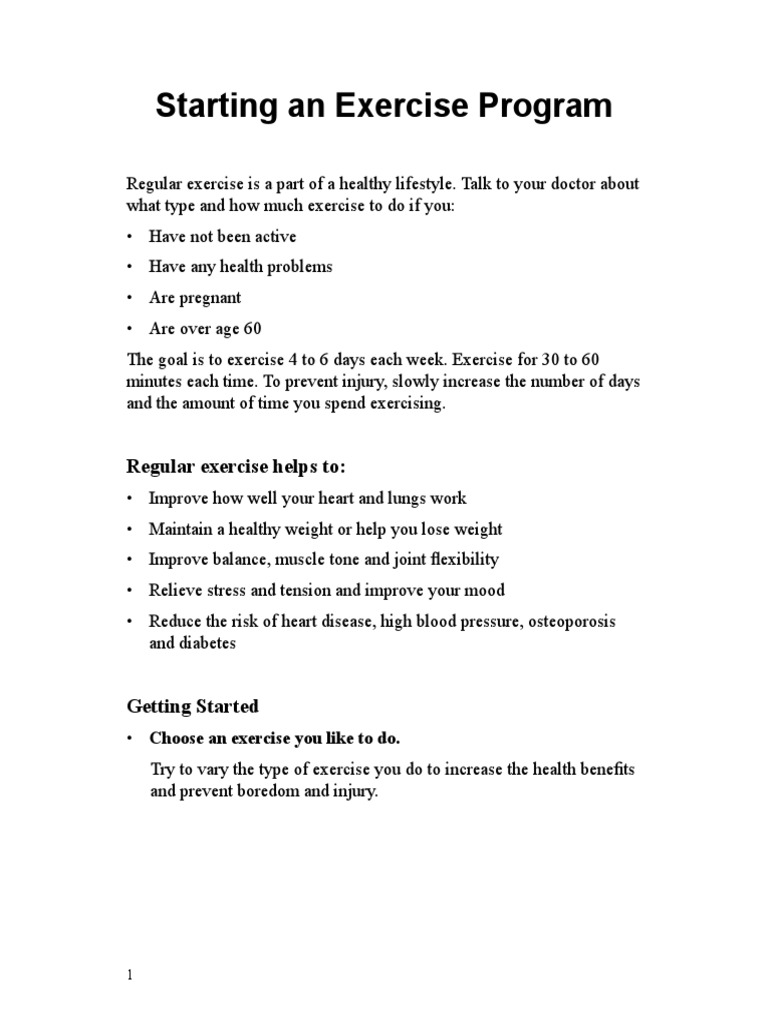 Starting an Exercise Program

Regular exercise is a part of a healthy lifestyle. Talk to your doctor about what type and how much exercise to do if you:

• Have not been active
• Have any health problems
• Are pregnant
• Are over age 60

The goal is to exercise 4 to 6 days each week. Exercise for 30 to 60 minutes each time. To prevent injury, slowly increase the number of days and the amount of time you spend exercising.

Regular exercise helps to:

• Improve how well your heart and lungs work
• Maintain a healthy weight or help you lose weight
• Improve balance, muscle tone and joint flexibility
• Relieve stress and tension and improve your mood
• Reduce the risk of heart disease, high blood pressure, osteoporosis and diabetes

Getting Started

• Choose an exercise you like to do.

Try to vary the type of exercise you do to increase the health benefits and prevent boredom and injury.

1